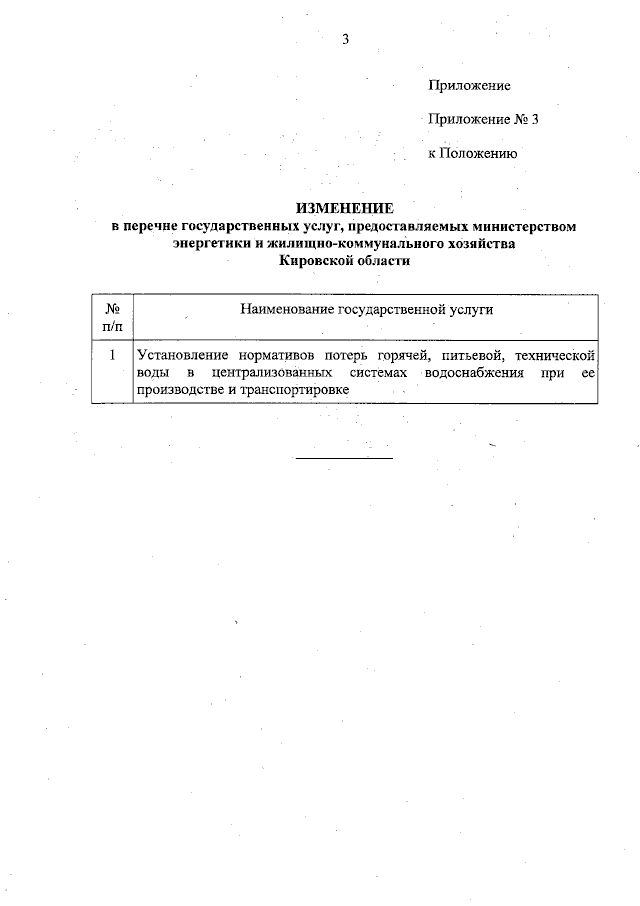 3

Приложение

Приложение № 3

к Положению

ИЗМЕНЕНИЕ
в перечне государственных услуг, предоставляемых министерством энергетики и жилищно-коммунального хозяйства Кировской области

| № п/п | Наименование государственной услуги |
|---|---|
| 1 | Установление нормативов потерь горячей, питьевой, технической воды в централизованных системах водоснабжения при ее производстве и транспортировке |